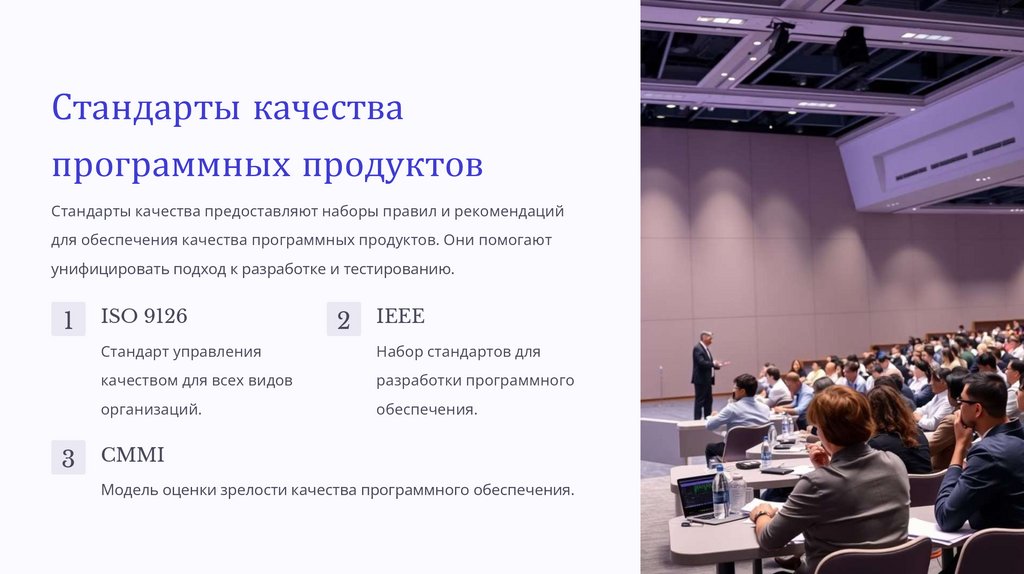 Стандарты качества программных продуктов

Стандарты качества предоставляют наборы правил и рекомендаций для обеспечения качества программных продуктов. Они помогают унифицировать подход к разработке и тестированию.

1
ISO 9126
Стандарт управления качеством для всех видов организаций.

2
IEEE
Набор стандартов для разработки программного обеспечения.

3
CMMI
Модель оценки зрелости качества программного обеспечения.